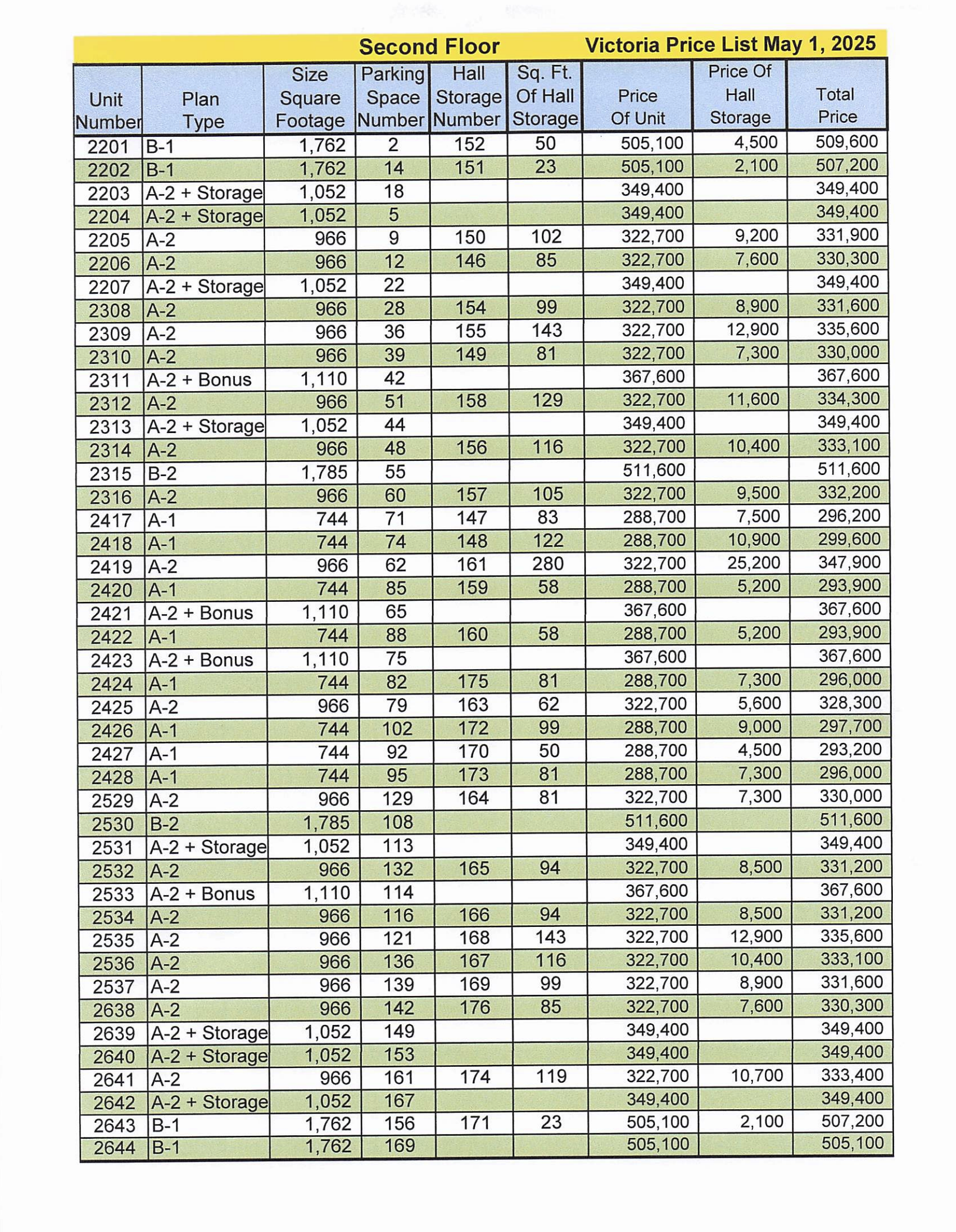 Second Floor Victoria Price List May 1, 2025

| Unit Number | Plan Type | Size Square Footage | Parking Space Number | Hall Storage Number | Sq. Ft. Of Hall Storage | Price Of Unit | Price Of Hall Storage | Total Price |
|---|---|---|---|---|---|---|---|---|
| 2201 | B-1 | 1,762 | 2 | 152 | 50 | 505,100 | 4,500 | 509,600 |
| 2202 | B-1 | 1,762 | 14 | 151 | 23 | 505,100 | 2,100 | 507,200 |
| 2203 | A-2 + Storage | 1,052 | 18 | | | 349,400 | | 349,400 |
| 2204 | A-2 + Storage | 1,052 | 5 | | | 349,400 | | 349,400 |
| 2205 | A-2 | 966 | 9 | 150 | 102 | 322,700 | 9,200 | 331,900 |
| 2206 | A-2 | 966 | 12 | 146 | 85 | 322,700 | 7,600 | 330,300 |
| 2207 | A-2 + Storage | 1,052 | 22 | | | 349,400 | | 349,400 |
| 2308 | A-2 | 966 | 28 | 154 | 99 | 322,700 | 8,900 | 331,600 |
| 2309 | A-2 | 966 | 36 | 155 | 143 | 322,700 | 12,900 | 335,600 |
| 2310 | A-2 | 966 | 39 | 149 | 81 | 322,700 | 7,300 | 330,000 |
| 2311 | A-2 + Bonus | 1,110 | 42 | | | 367,600 | | 367,600 |
| 2312 | A-2 | 966 | 51 | 158 | 129 | 322,700 | 11,600 | 334,300 |
| 2313 | A-2 + Storage | 1,052 | 44 | | | 349,400 | | 349,400 |
| 2314 | A-2 | 966 | 48 | 156 | 116 | 322,700 | 10,400 | 333,100 |
| 2315 | B-2 | 1,785 | 55 | | | 511,600 | | 511,600 |
| 2316 | A-2 | 966 | 60 | 157 | 105 | 322,700 | 9,500 | 332,200 |
| 2417 | A-1 | 744 | 71 | 147 | 83 | 288,700 | 7,500 | 296,200 |
| 2418 | A-1 | 744 | 74 | 148 | 122 | 288,700 | 10,900 | 299,600 |
| 2419 | A-2 | 966 | 62 | 161 | 280 | 322,700 | 25,200 | 347,900 |
| 2420 | A-1 | 744 | 85 | 159 | 58 | 288,700 | 5,200 | 293,900 |
| 2421 | A-2 + Bonus | 1,110 | 65 | | | 367,600 | | 367,600 |
| 2422 | A-1 | 744 | 88 | 160 | 58 | 288,700 | 5,200 | 293,900 |
| 2423 | A-2 + Bonus | 1,110 | 75 | | | 367,600 | | 367,600 |
| 2424 | A-1 | 744 | 82 | 175 | 81 | 288,700 | 7,300 | 296,000 |
| 2425 | A-2 | 966 | 79 | 163 | 62 | 322,700 | 5,600 | 328,300 |
| 2426 | A-1 | 744 | 102 | 172 | 99 | 288,700 | 9,000 | 297,700 |
| 2427 | A-1 | 744 | 92 | 170 | 50 | 288,700 | 4,500 | 293,200 |
| 2428 | A-1 | 744 | 95 | 173 | 81 | 288,700 | 7,300 | 296,000 |
| 2529 | A-2 | 966 | 129 | 164 | 81 | 322,700 | 7,300 | 330,000 |
| 2530 | B-2 | 1,785 | 108 | | | 511,600 | | 511,600 |
| 2531 | A-2 + Storage | 1,052 | 113 | | | 349,400 | | 349,400 |
| 2532 | A-2 | 966 | 132 | 165 | 94 | 322,700 | 8,500 | 331,200 |
| 2533 | A-2 + Bonus | 1,110 | 114 | | | 367,600 | | 367,600 |
| 2534 | A-2 | 966 | 116 | 166 | 94 | 322,700 | 8,500 | 331,200 |
| 2535 | A-2 | 966 | 121 | 168 | 143 | 322,700 | 12,900 | 335,600 |
| 2536 | A-2 | 966 | 136 | 167 | 116 | 322,700 | 10,400 | 333,100 |
| 2537 | A-2 | 966 | 139 | 169 | 99 | 322,700 | 8,900 | 331,600 |
| 2638 | A-2 | 966 | 142 | 176 | 85 | 322,700 | 7,600 | 330,300 |
| 2639 | A-2 + Storage | 1,052 | 149 | | | 349,400 | | 349,400 |
| 2640 | A-2 + Storage | 1,052 | 153 | | | 349,400 | | 349,400 |
| 2641 | A-2 | 966 | 161 | 174 | 119 | 322,700 | 10,700 | 333,400 |
| 2642 | A-2 + Storage | 1,052 | 167 | | | 349,400 | | 349,400 |
| 2643 | B-1 | 1,762 | 156 | 171 | 23 | 505,100 | 2,100 | 507,200 |
| 2644 | B-1 | 1,762 | 169 | | | 505,100 | | 505,100 |